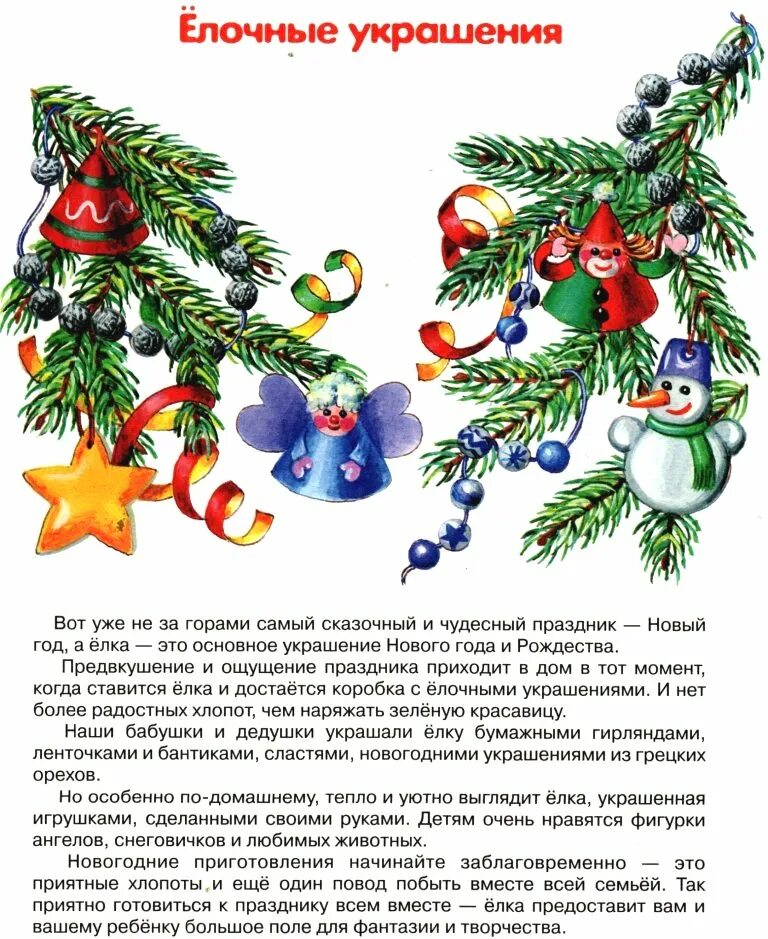 Ёлочные украшения

Вот уже не за горами самый сказочный и чудесный праздник — Новый год, а ёлка — это основное украшение Нового года и Рождества.

Предвкушение и ощущение праздника приходит в дом в тот момент, когда ставится ёлка и достаётся коробка с ёлочными украшениями. И нет более радостных хлопот, чем наряжать зелёную красавицу.

Наши бабушки и дедушки украшали ёлку бумажными гирляндами, ленточками и бантиками, сластями, новогодними украшениями из грецких орехов.

Но особенно по-домашнему, тепло и уютно выглядит ёлка, украшенная игрушками, сделанными своими руками. Детям очень нравятся фигурки ангелов, снеговичков и любимых животных.

Новогодние приготовления начинайте заблаговременно — это приятные хлопоты и ещё один повод побыть вместе всей семьёй. Так приятно готовиться к празднику всем вместе — ёлка предоставит вам и вашему ребёнку большое поле для фантазии и творчества.